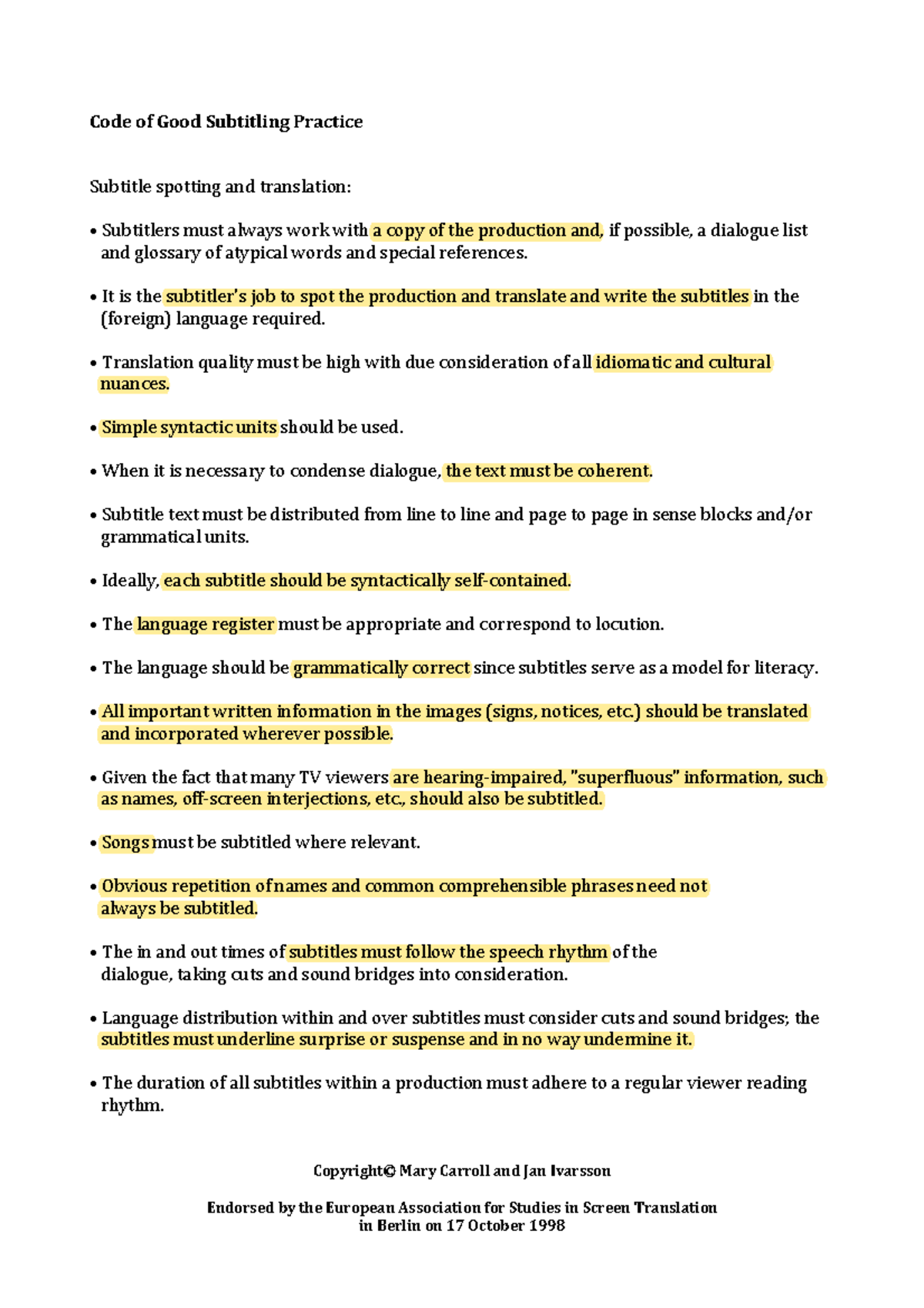 Code of Good Subtitling Practice

Subtitle spotting and translation:

• Subtitlers must always work with a copy of the production and, if possible, a dialogue list and glossary of atypical words and special references.

• It is the subtitler's job to spot the production and translate and write the subtitles in the (foreign) language required.

• Translation quality must be high with due consideration of all idiomatic and cultural nuances.

• Simple syntactic units should be used.

• When it is necessary to condense dialogue, the text must be coherent.

• Subtitle text must be distributed from line to line and page to page in sense blocks and/or grammatical units.

• Ideally, each subtitle should be syntactically self-contained.

• The language register must be appropriate and correspond to locution.

• The language should be grammatically correct since subtitles serve as a model for literacy.

• All important written information in the images (signs, notices, etc.) should be translated and incorporated wherever possible.

• Given the fact that many TV viewers are hearing-impaired, "superfluous" information, such as names, off-screen interjections, etc., should also be subtitled.

• Songs must be subtitled where relevant.

• Obvious repetition of names and common comprehensible phrases need not always be subtitled.

• The in and out times of subtitles must follow the speech rhythm of the dialogue, taking cuts and sound bridges into consideration.

• Language distribution within and over subtitles must consider cuts and sound bridges; the subtitles must underline surprise or suspense and in no way undermine it.

• The duration of all subtitles within a production must adhere to a regular viewer reading rhythm.

Copyright© Mary Carroll and Jan Ivarsson

Endorsed by the European Association for Studies in Screen Translation in Berlin on 17 October 1998